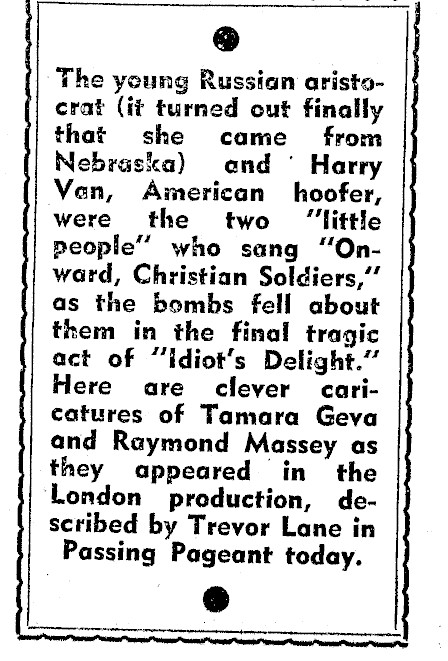 The young Russian aristocrat (it turned out finally that she came from Nebraska) and Harry Van, American hoofer, were the two "little people" who sang "Onward, Christian Soldiers," as the bombs fell about them in the final tragic act of "Idiot's Delight." Here are clever caricatures of Tamara Geva and Raymond Massey as they appeared in the London production, described by Trevor Lane in Passing Pageant today.